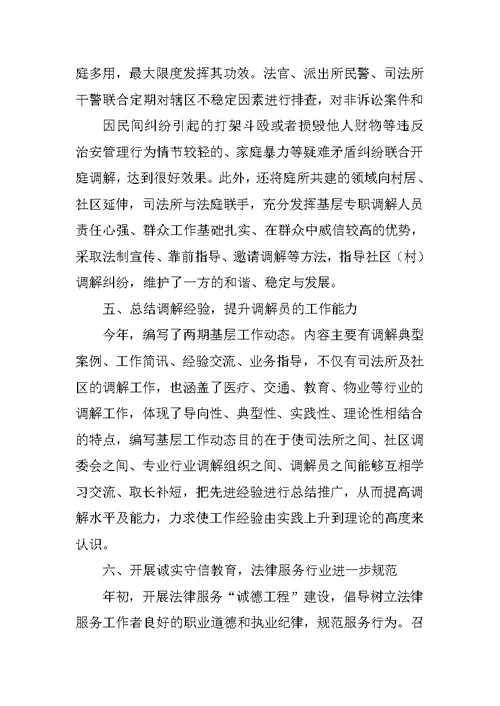 庭多用，最大限度发挥其功效。法官、派出所民警、司法所干警联合定期对辖区不稳定因素进行排查，对非诉讼案件和

因民间纠纷引起的打架斗殴或者损毁他人财物等违反治安管理行为情节较轻的、家庭暴力等疑难矛盾纠纷联合开庭调解，达到很好效果。此外，还将庭所共建的领域向村居、社区延伸，司法所与法庭联手，充分发挥基层专职调解人员责任心强、群众工作基础扎实、在群众中威信较高的优势，采取法制宣传、靠前指导、邀请调解等方法，指导社区（村）调解纠纷，维护了一方的和谐、稳定与发展。

五、总结调解经验，提升调解员的工作能力

今年，编写了两期基层工作动态。内容主要有调解典型案例、工作简讯、经验交流、业务指导，不仅有司法所及社区的调解工作，也涵盖了医疗、交通、教育、物业等行业的调解工作，体现了导向性、典型性、实践性、理论性相结合的特点，编写基层工作动态目的在于使司法所之间、社区调委会之间、专业行业调解组织之间、调解员之间能够互相学习交流、取长补短，把先进经验进行总结推广，从而提高调解水平及能力，力求使工作经验由实践上升到理论的高度来认识。

六、开展诚实守信教育，法律服务行业进一步规范

年初，开展法律服务“诚德工程”建设，倡导树立法律服务工作者良好的职业道德和执业纪律，规范服务行为。召